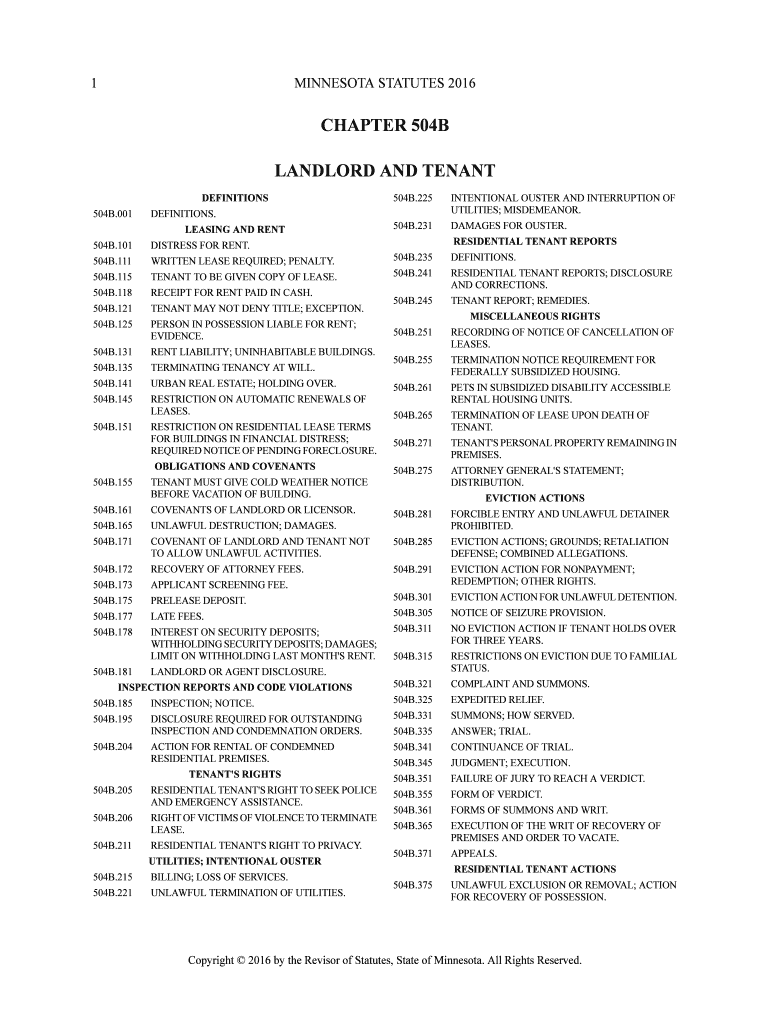 1 MINNESOTA STATUTES 2016

CHAPTER 504B

LANDLORD AND TENANT

DEFINITIONS

504B.001 DEFINITIONS.

LEASING AND RENT

504B.101 DISTRESS FOR RENT.
504B.111 WRITTEN LEASE REQUIRED; PENALTY.
504B.115 TENANT TO BE GIVEN COPY OF LEASE.
504B.118 RECEIPT FOR RENT PAID IN CASH.
504B.121 TENANT MAY NOT DENY TITLE; EXCEPTION.
504B.125 PERSON IN POSSESSION LIABLE FOR RENT; EVIDENCE.
504B.131 RENT LIABILITY; UNINHABITABLE BUILDINGS.
504B.135 TERMINATING TENANCY AT WILL.
504B.141 URBAN REAL ESTATE; HOLDING OVER.
504B.145 RESTRICTION ON AUTOMATIC RENEWALS OF LEASES.
504B.151 RESTRICTION ON RESIDENTIAL LEASE TERMS FOR BUILDINGS IN FINANCIAL DISTRESS; REQUIRED NOTICE OF PENDING FORECLOSURE.

OBLIGATIONS AND COVENANTS

504B.155 TENANT MUST GIVE COLD WEATHER NOTICE BEFORE VACATION OF BUILDING.
504B.161 COVENANTS OF LANDLORD OR LICENSOR.
504B.165 UNLAWFUL DESTRUCTION; DAMAGES.
504B.171 COVENANT OF LANDLORD AND TENANT NOT TO ALLOW UNLAWFUL ACTIVITIES.
504B.172 RECOVERY OF ATTORNEY FEES.
504B.173 APPLICANT SCREENING FEE.
504B.175 PRELEASE DEPOSIT.
504B.177 LATE FEES.
504B.178 INTEREST ON SECURITY DEPOSITS; WITHHOLDING SECURITY DEPOSITS; DAMAGES; LIMIT ON WITHHOLDING LAST MONTH'S RENT.
504B.181 LANDLORD OR AGENT DISCLOSURE.

INSPECTION REPORTS AND CODE VIOLATIONS

504B.185 INSPECTION; NOTICE.
504B.195 DISCLOSURE REQUIRED FOR OUTSTANDING INSPECTION AND CONDEMNATION ORDERS.
504B.204 ACTION FOR RENTAL OF CONDEMNED RESIDENTIAL PREMISES.

TENANT'S RIGHTS

504B.205 RESIDENTIAL TENANT'S RIGHT TO SEEK POLICE AND EMERGENCY ASSISTANCE.
504B.206 RIGHT OF VICTIMS OF VIOLENCE TO TERMINATE LEASE.
504B.211 RESIDENTIAL TENANT'S RIGHT TO PRIVACY.

UTILITIES; INTENTIONAL OUSTER

504B.215 BILLING; LOSS OF SERVICES.
504B.221 UNLAWFUL TERMINATION OF UTILITIES.
504B.225 INTENTIONAL OUSTER AND INTERRUPTION OF UTILITIES; MISDEMEANOR.
504B.231 DAMAGES FOR OUSTER.

RESIDENTIAL TENANT REPORTS

504B.235 DEFINITIONS.
504B.241 RESIDENTIAL TENANT REPORTS; DISCLOSURE AND CORRECTIONS.
504B.245 TENANT REPORT; REMEDIES.

MISCELLANEOUS RIGHTS

504B.251 RECORDING OF NOTICE OF CANCELLATION OF LEASES.
504B.255 TERMINATION NOTICE REQUIREMENT FOR FEDERALLY SUBSIDIZED HOUSING.
504B.261 PETS IN SUBSIDIZED DISABILITY ACCESSIBLE RENTAL HOUSING UNITS.
504B.265 TERMINATION OF LEASE UPON DEATH OF TENANT.
504B.271 TENANT'S PERSONAL PROPERTY REMAINING IN PREMISES.
504B.275 ATTORNEY GENERAL'S STATEMENT; DISTRIBUTION.

EVICTION ACTIONS

504B.281 FORCIBLE ENTRY AND UNLAWFUL DETAINER PROHIBITED.
504B.285 EVICTION ACTIONS; GROUNDS; RETALIATION DEFENSE; COMBINED ALLEGATIONS.
504B.291 EVICTION ACTION FOR NONPAYMENT; REDEMPTION; OTHER RIGHTS.
504B.301 EVICTION ACTION FOR UNLAWFUL DETENTION.
504B.305 NOTICE OF SEIZURE PROVISION.
504B.311 NO EVICTION ACTION IF TENANT HOLDS OVER FOR THREE YEARS.
504B.315 RESTRICTIONS ON EVICTION DUE TO FAMILIAL STATUS.
504B.321 COMPLAINT AND SUMMONS.
504B.325 EXPEDITED RELIEF.
504B.331 SUMMONS; HOW SERVED.
504B.335 ANSWER; TRIAL.
504B.341 CONTINUANCE OF TRIAL.
504B.345 JUDGMENT; EXECUTION.
504B.351 FAILURE OF JURY TO REACH A VERDICT.
504B.355 FORM OF VERDICT.
504B.361 FORMS OF SUMMONS AND WRIT.
504B.365 EXECUTION OF THE WRIT OF RECOVERY OF PREMISES AND ORDER TO VACATE.
504B.371 APPEALS.

RESIDENTIAL TENANT ACTIONS

504B.375 UNLAWFUL EXCLUSION OR REMOVAL; ACTION FOR RECOVERY OF POSSESSION.

Copyright © 2016 by the Revisor of Statutes, State of Minnesota. All Rights Reserved.